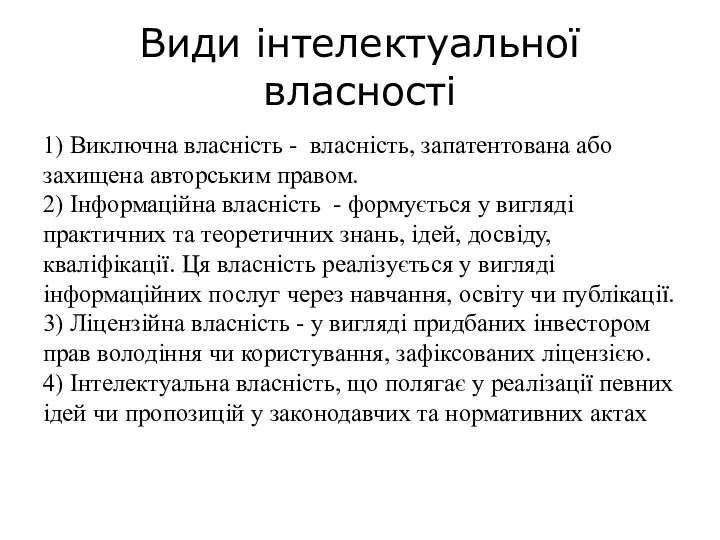 Види інтелектуальної власності

1) Виключна власність - власність, запатентована або захищена авторським правом.
2) Інформаційна власність - формується у вигляді практичних та теоретичних знань, ідей, досвіду, кваліфікації. Ця власність реалізується у вигляді інформаційних послуг через навчання, освіту чи публікації.
3) Ліцензійна власність - у вигляді придбаних інвестором прав володіння чи користування, зафіксованих ліцензією.
4) Інтелектуальна власність, що полягає у реалізації певних ідей чи пропозицій у законодавчих та нормативних актах